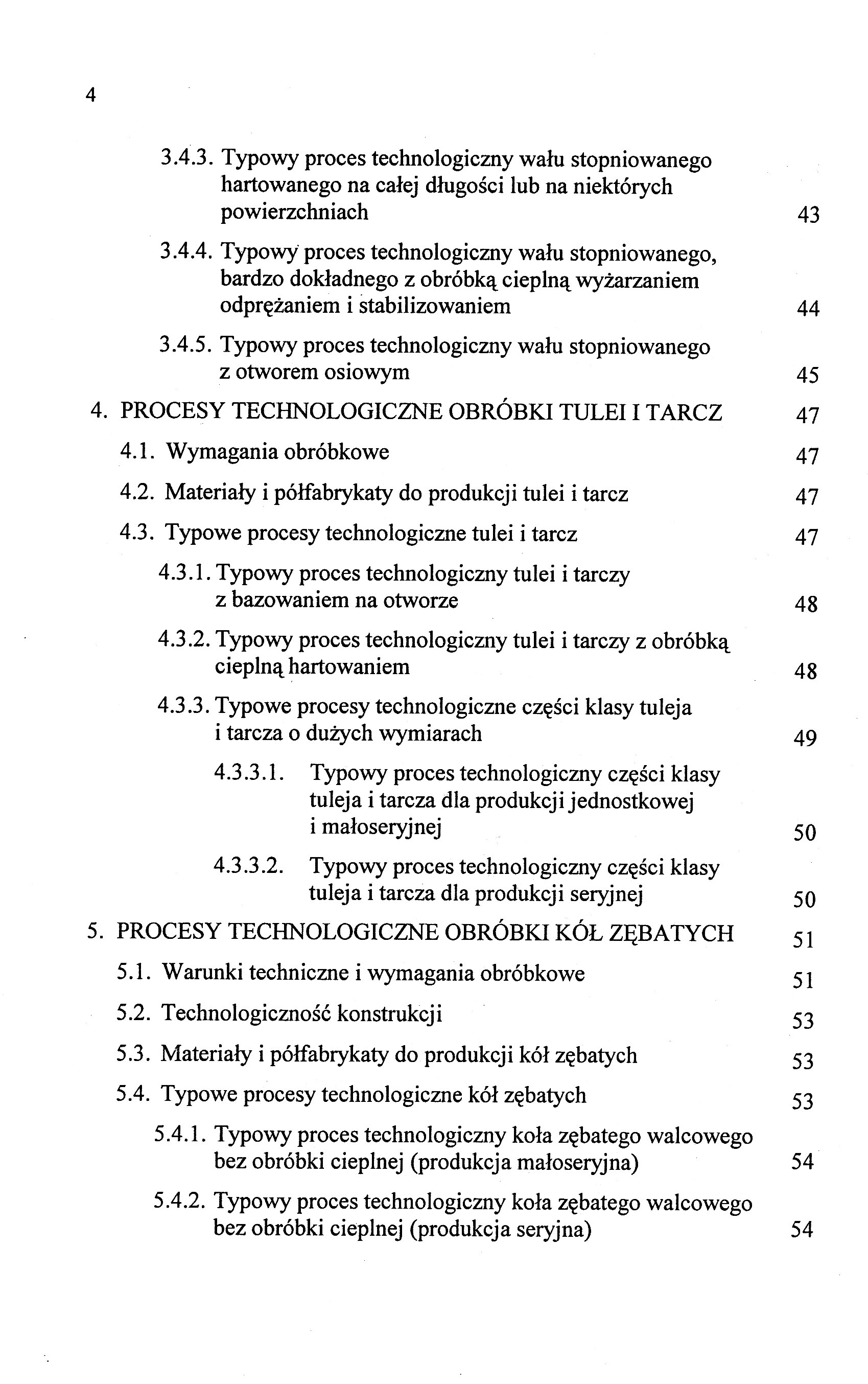 4

3.4.3. Typowy proces technologiczny wału stopniowanego hartowanego na całej długości lub na niektórych powierzchniach 43

3.4.4. Typowy proces technologiczny wału stopniowanego, bardzo dokładnego z obróbką cieplną wyżarzaniem odprężaniem i stabilizowaniem 44

3.4.5. Typowy proces technologiczny wału stopniowanego z otworem osiowym 45

4. PROCESY TECHNOLOGICZNE OBRÓBKI TULEI I TARCZ 47

4.1. Wymagania obróbkowe 47

4.2. Materiały i półfabrykaty do produkcji tulei i tarcz 47

4.3. Typowe procesy technologiczne tulei i tarcz 47

4.3.1. Typowy proces technologiczny tulei i tarczy z bazowaniem na otworze 48

4.3.2. Typowy proces technologiczny tulei i tarczy z obróbką cieplną hartowaniem 48

4.3.3. Typowe procesy technologiczne części klasy tuleja i tarcza o dużych wymiarach 49

4.3.3.1. Typowy proces technologiczny części klasy tuleja i tarcza dla produkcji jednostkowej i małoseryjnej 50

4.3.3.2. Typowy proces technologiczny części klasy tuleja i tarcza dla produkcji seryjnej 50

5. PROCESY TECHNOLOGICZNE OBRÓBKI KÓŁ ZĘBATYCH 51

5.1. Warunki techniczne i wymagania obróbkowe 51

5.2. Technologiczność konstrukcji 53

5.3. Materiały i półfabrykaty do produkcji kół zębatych 53

5.4. Typowe procesy technologiczne kół zębatych 53

5.4.1. Typowy proces technologiczny koła zębatego walcowego bez obróbki cieplnej (produkcja małoseryjna) 54

5.4.2. Typowy proces technologiczny koła zębatego walcowego bez obróbki cieplnej (produkcja seryjna) 54